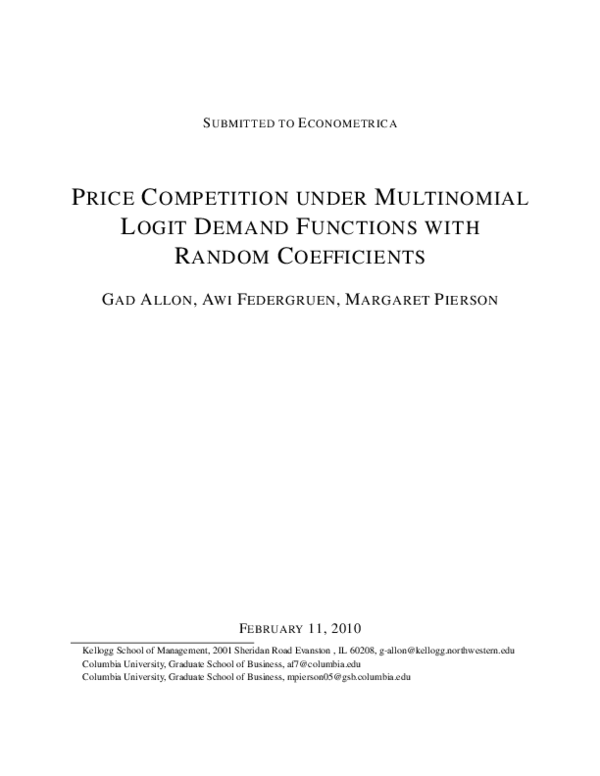 SUBMITTED TO ECONOMETRICA

PRICE COMPETITION UNDER MULTINOMIAL LOGIT DEMAND FUNCTIONS WITH RANDOM COEFFICIENTS

GAD ALLON, AWI FEDERGRUEN, MARGARET PIERSON

FEBRUARY 11, 2010

Kellogg School of Management, 2001 Sheridan Road Evanston , IL 60208, g-allon@kellogg.northwestern.edu
Columbia University, Graduate School of Business, af7@columbia.edu
Columbia University, Graduate School of Business, mpierson05@gsb.columbia.edu